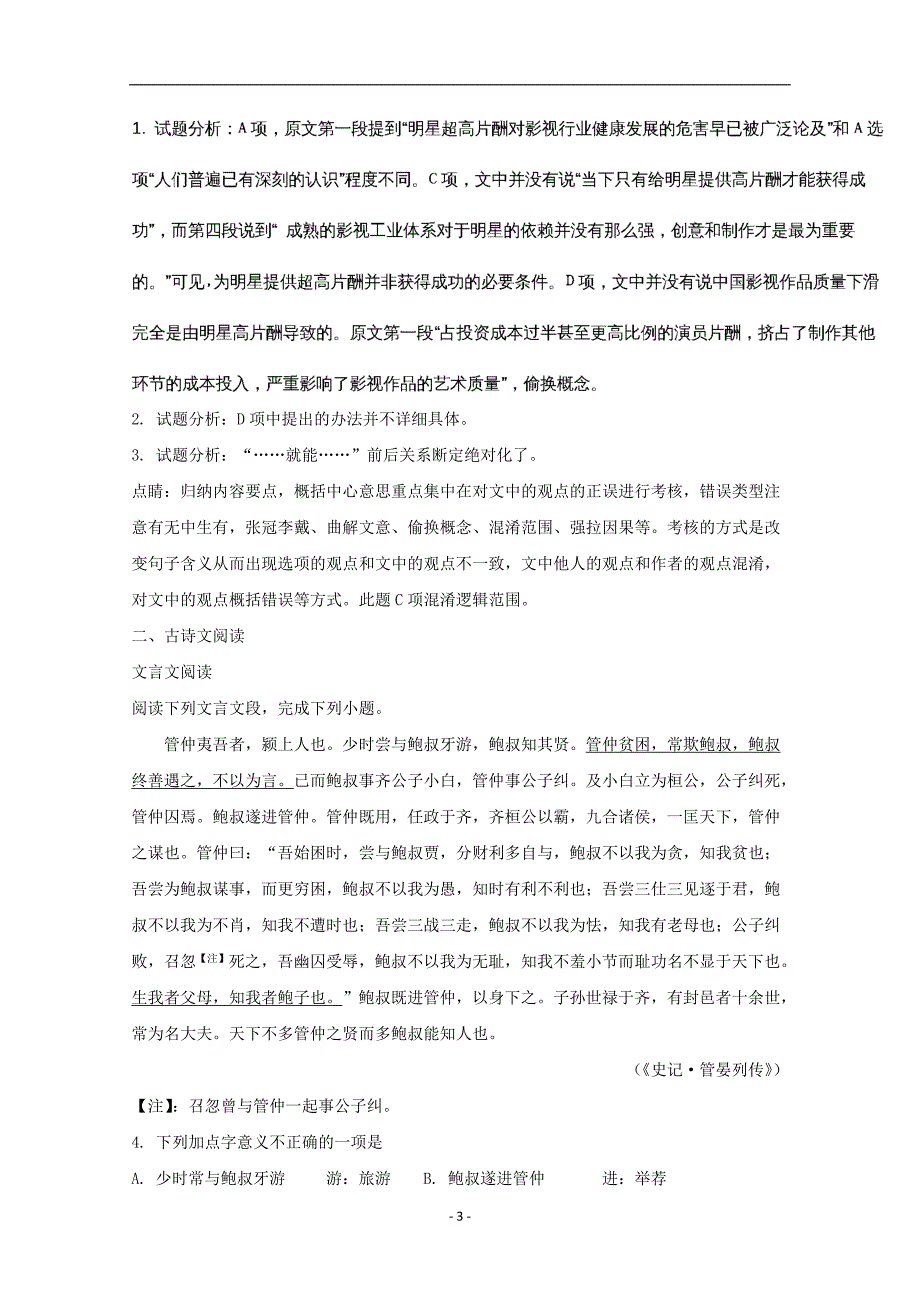 1. 试题分析：A项，原文第一段提到“明星超高片酬对影视行业健康发展的危害早已被广泛论及”和A选项“人们普遍已有深刻的认识”程度不同。C项，文中并没有说“当下只有给明星提供高片酬才能获得成功”，而第四段说到“ 成熟的影视工业体系对于明星的依赖并没有那么强，创意和制作才是最为重要的。”可见，为明星提供超高片酬并非获得成功的必要条件。D项，文中并没有说中国影视作品质量下滑完全是由明星高片酬导致的。原文第一段“占投资成本过半甚至更高比例的演员片酬，挤占了制作其他环节的成本投入，严重影响了影视作品的艺术质量”，偷换概念。

2. 试题分析：D项中提出的办法并不详细具体。

3. 试题分析：“……就能……”前后关系断定绝对化了。

点睛：归纳内容要点，概括中心意思重点集中在对文中的观点的正误进行考核，错误类型注意有无中生有，张冠李戴、曲解文意、偷换概念、混淆范围、强拉因果等。考核的方式是改变句子含义从而出现选项的观点和文中的观点不一致，文中他人的观点和作者的观点混淆，对文中的观点概括错误等方式。此题C项混淆逻辑范围。

二、古诗文阅读

文言文阅读

阅读下列文言文段，完成下列小题。

管仲夷吾者，颍上人也。少时尝与鲍叔牙游，鲍叔知其贤。管仲贫困，常欺鲍叔，鲍叔终善遇之，不以为言。已而鲍叔事齐公子小白，管仲事公子纠。及小白立为桓公，公子纠死，管仲囚焉。鲍叔遂进管仲。管仲既用，任政于齐，齐桓公以霸，九合诸侯，一匡天下，管仲之谋也。管仲曰：“吾始困时，尝与鲍叔贾，分财利多自与，鲍叔不以我为贪，知我贫也；吾尝为鲍叔谋事，而更穷困，鲍叔不以我为愚，知时有利不利也；吾尝三仕三见逐于君，鲍叔不以我为不肖，知我不遭时也；吾尝三战三走，鲍叔不以我为怯，知我有老母也；公子纠败，召忽【注】死之，吾幽囚受辱，鲍叔不以我为无耻，知我不羞小节而耻功名不显于天下也。生我者父母，知我者鲍子也。”鲍叔既进管仲，以身下之。子孙世禄于齐，有封邑者十余世，常为名大夫。天下不多管仲之贤而多鲍叔能知人也。

（《史记·管晏列传》）

【注】：召忽曾与管仲一起事公子纠。

4. 下列加点字意义不正确的一项是

A. 少时常与鲍叔牙游　　游：旅游　　B. 鲍叔遂进管仲　　进：举荐

- 3 -